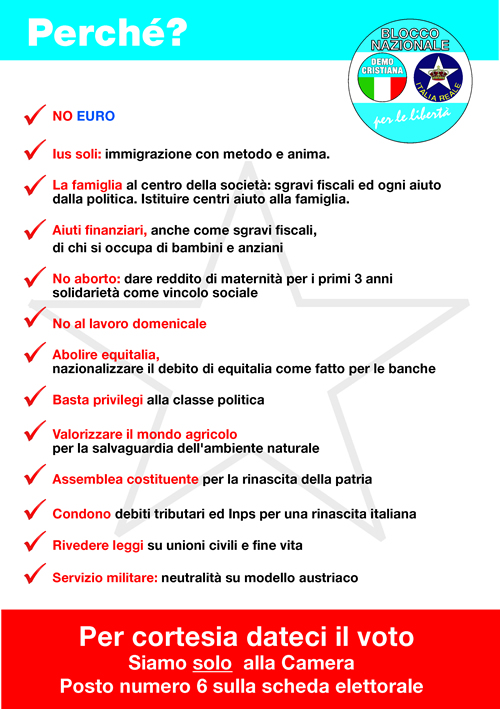 Perché?

BLOCCO NAZIONALE
DEMO CRISTIANA
ITALIA REALE
per le libertà

NO EURO

Ius soli: immigrazione con metodo e anima.

La famiglia al centro della società: sgravi fiscali ed ogni aiuto dalla politica. Istituire centri aiuto alla famiglia.

Aiuti finanziari, anche come sgravi fiscali, di chi si occupa di bambini e anziani

No aborto: dare reddito di maternità per i primi 3 anni solidarietà come vincolo sociale

No al lavoro domenicale

Abolire equitalia, nazionalizzare il debito di equitalia come fatto per le banche

Basta privilegi alla classe politica

Valorizzare il mondo agricolo per la salvaguardia dell'ambiente naturale

Assemblea costituente per la rinascita della patria

Condono debiti tributari ed Inps per una rinascita italiana

Rivedere leggi su unioni civili e fine vita

Servizio militare: neutralità su modello austriaco

Per cortesia dateci il voto
Siamo solo alla Camera
Posto numero 6 sulla scheda elettorale